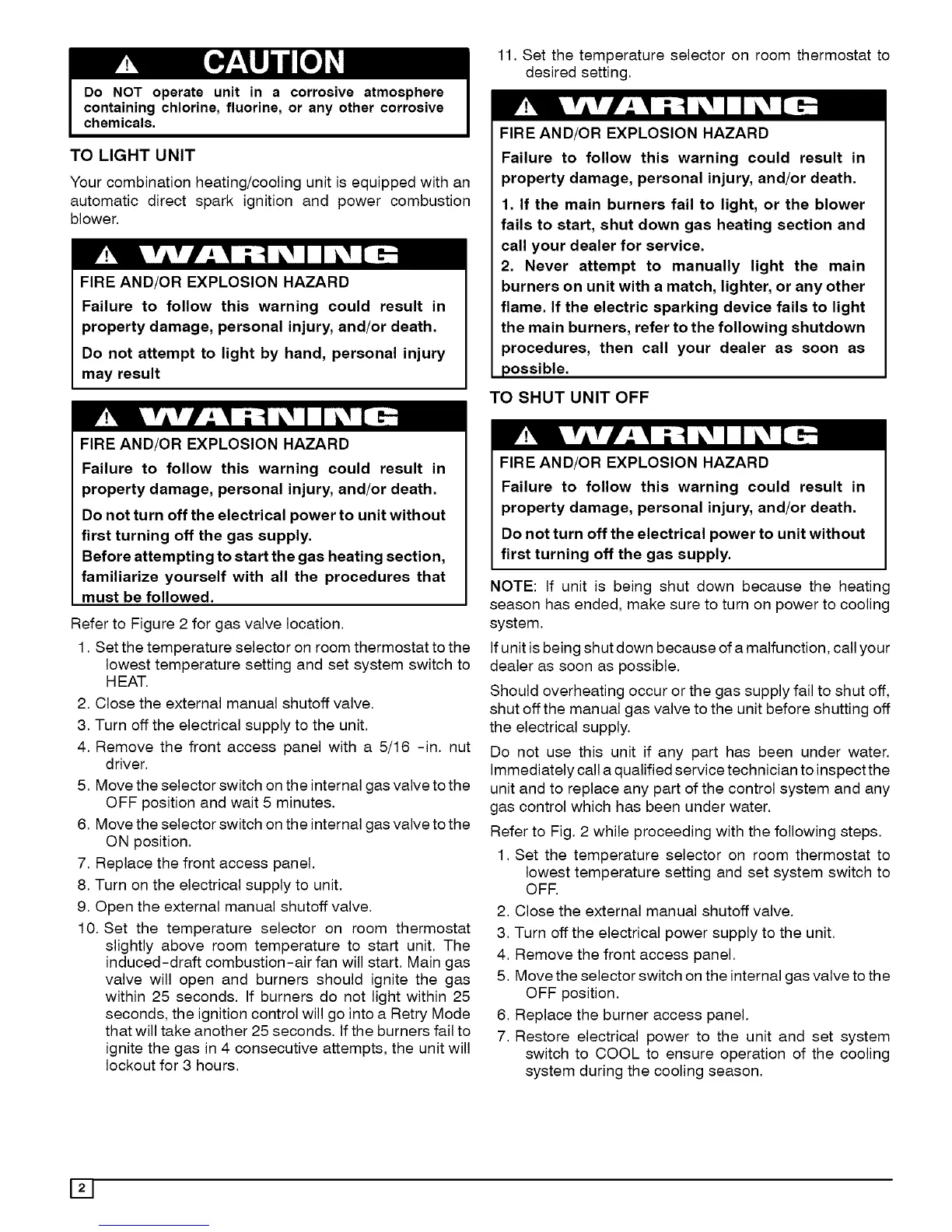 CAUTION

Do NOT operate unit in a corrosive atmosphere containing chlorine, fluorine, or any other corrosive chemicals.

TO LIGHT UNIT

Your combination heating/cooling unit is equipped with an automatic direct spark ignition and power combustion blower.

WARNING

FIRE AND/OR EXPLOSION HAZARD

Failure to follow this warning could result in property damage, personal injury, and/or death.

Do not attempt to light by hand, personal injury may result

WARNING

FIRE AND/OR EXPLOSION HAZARD

Failure to follow this warning could result in property damage, personal injury, and/or death.

Do not turn off the electrical power to unit without first turning off the gas supply.
Before attempting to start the gas heating section, familiarize yourself with all the procedures that must be followed.

Refer to Figure 2 for gas valve location.

1. Set the temperature selector on room thermostat to the lowest temperature setting and set system switch to HEAT.
2. Close the external manual shutoff valve.
3. Turn off the electrical supply to the unit.
4. Remove the front access panel with a 5/16 -in. nut driver.
5. Move the selector switch on the internal gas valve to the OFF position and wait 5 minutes.
6. Move the selector switch on the internal gas valve to the ON position.
7. Replace the front access panel.
8. Turn on the electrical supply to unit.
9. Open the external manual shutoff valve.
10. Set the temperature selector on room thermostat slightly above room temperature to start unit. The induced-draft combustion-air fan will start. Main gas valve will open and burners should ignite the gas within 25 seconds. If burners do not light within 25 seconds, the ignition control will go into a Retry Mode that will take another 25 seconds. If the burners fail to ignite the gas in 4 consecutive attempts, the unit will lockout for 3 hours.
11. Set the temperature selector on room thermostat to desired setting.

WARNING

FIRE AND/OR EXPLOSION HAZARD

Failure to follow this warning could result in property damage, personal injury, and/or death.

1. If the main burners fail to light, or the blower fails to start, shut down gas heating section and call your dealer for service.
2. Never attempt to manually light the main burners on unit with a match, lighter, or any other flame. If the electric sparking device fails to light the main burners, refer to the following shutdown procedures, then call your dealer as soon as possible.

TO SHUT UNIT OFF

WARNING

FIRE AND/OR EXPLOSION HAZARD

Failure to follow this warning could result in property damage, personal injury, and/or death.

Do not turn off the electrical power to unit without first turning off the gas supply.

NOTE: If unit is being shut down because the heating season has ended, make sure to turn on power to cooling system.

If unit is being shut down because of a malfunction, call your dealer as soon as possible.

Should overheating occur or the gas supply fail to shut off, shut off the manual gas valve to the unit before shutting off the electrical supply.

Do not use this unit if any part has been under water. Immediately call a qualified service technician to inspect the unit and to replace any part of the control system and any gas control which has been under water.

Refer to Fig. 2 while proceeding with the following steps.

1. Set the temperature selector on room thermostat to lowest temperature setting and set system switch to OFF.
2. Close the external manual shutoff valve.
3. Turn off the electrical power supply to the unit.
4. Remove the front access panel.
5. Move the selector switch on the internal gas valve to the OFF position.
6. Replace the burner access panel.
7. Restore electrical power to the unit and set system switch to COOL to ensure operation of the cooling system during the cooling season.

2